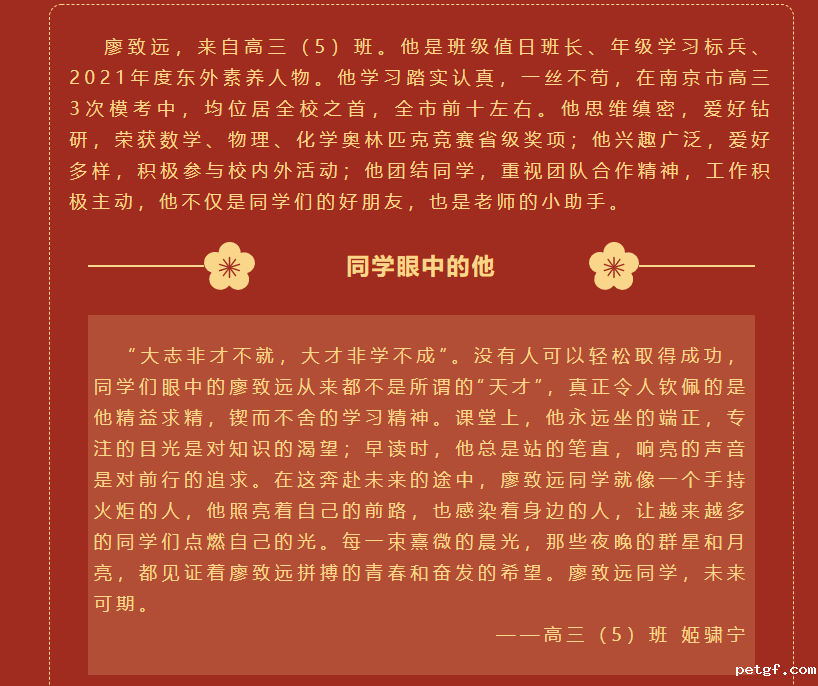 廖致远，来自高三（5）班。他是班级值日班长、年级学习标兵、2021年度东外素养人物。他学习踏实认真，一丝不苟，在南京市高三3次模考中，均位居全校之首，全市前十左右。他思维缜密，爱好钻研，荣获数学、物理、化学奥林匹克竞赛省级奖项；他兴趣广泛，爱好多样，积极参与校内外活动；他团结同学，重视团队合作精神，工作积极主动，他不仅是同学们的好朋友，也是老师的小助手。

同学眼中的他

“大志非才不就，大才非学不成”。没有人可以轻松取得成功，同学们眼中的廖致远从来都不是所谓的“天才”，真正令人钦佩的是他精益求精，锲而不舍的学习精神。课堂上，他永远坐的端正，专注的目光是对知识的渴望；早读时，他总是站的笔直，响亮的声音是对前行的追求。在这奔赴未来的途中，廖致远同学就像一个手持火炬的人，他照亮着自己的前路，也感染着身边的人，让越来越多的同学们点燃自己的光。每一束熹微的晨光，那些夜晚的群星和月亮，都见证着廖致远拼搏的青春和奋发的希望。廖致远同学，未来可期。

——高三（5）班 姬骕宁

petgf.com